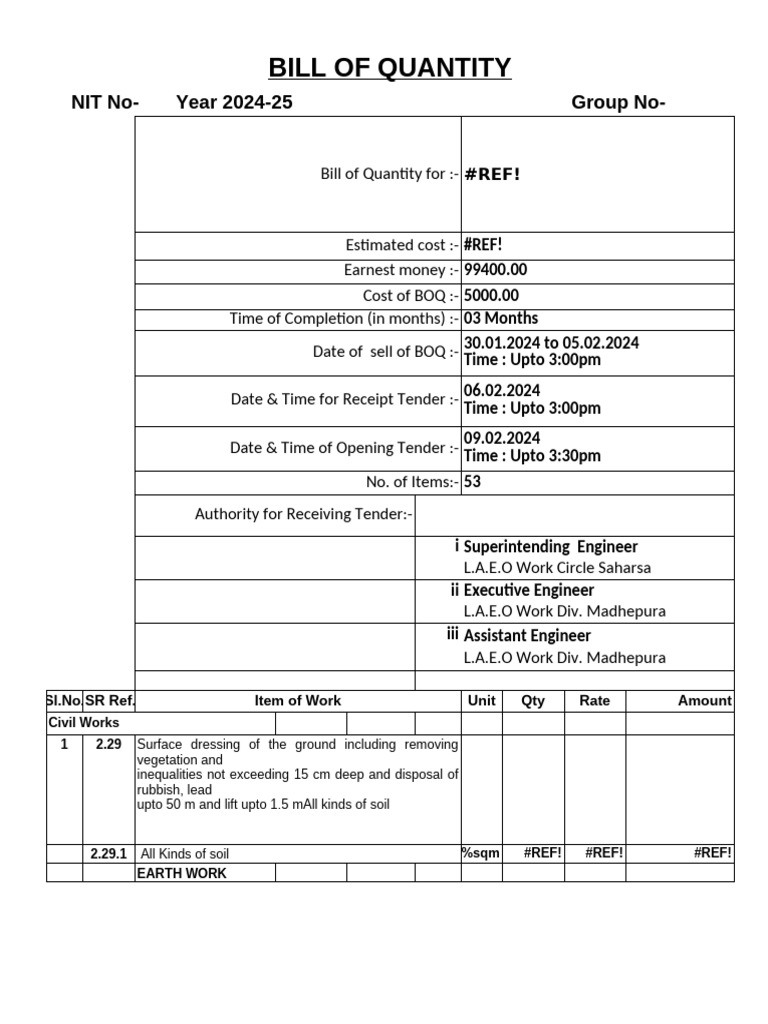 BILL OF QUANTITY

NIT No- Year 2024-25 Group No-

| | |
|---|---|
| Bill of Quantity for :- | #REF! |
| Estimated cost :- | #REF! |
| Earnest money :- | 99400.00 |
| Cost of BOQ :- | 5000.00 |
| Time of Completion (in months) :- | 03 Months |
| Date of sell of BOQ :- | 30.01.2024 to 05.02.2024 Time : Upto 3:00pm |
| Date & Time for Receipt Tender :- | 06.02.2024 Time : Upto 3:00pm |
| Date & Time of Opening Tender :- | 09.02.2024 Time : Upto 3:30pm |
| No. of Items:- | 53 |
| Authority for Receiving Tender:- | |
| i | Superintending Engineer L.A.E.O Work Circle Saharsa |
| ii | Executive Engineer L.A.E.O Work Div. Madhepura |
| iii | Assistant Engineer L.A.E.O Work Div. Madhepura |

| Sl.No. | SR Ref. | Item of Work | Unit | Qty | Rate | Amount |
|---|---|---|---|---|---|---|
| Civil Works | | | | | | |
| 1 | 2.29 | Surface dressing of the ground including removing vegetation and inequalities not exceeding 15 cm deep and disposal of rubbish, lead upto 50 m and lift upto 1.5 mAll kinds of soil | | | | |
| | 2.29.1 | All Kinds of soil | %sqm | #REF! | #REF! | #REF! |
| | | EARTH WORK | | | | |